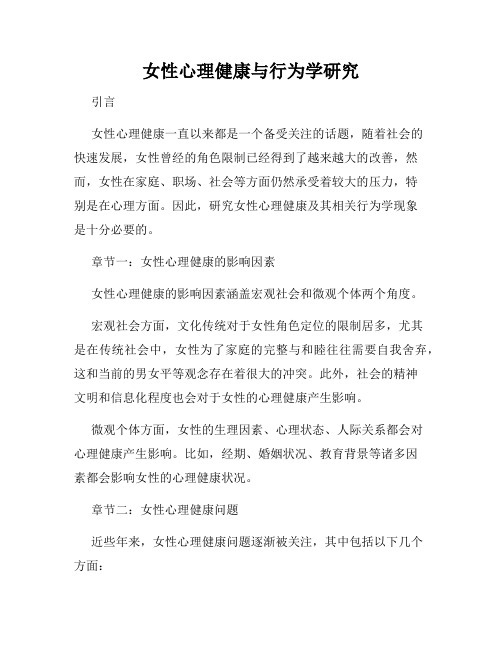 女性心理健康与行为学研究

引言

女性心理健康一直以来都是一个备受关注的话题，随着社会的快速发展，女性曾经的角色限制已经得到了越来越大的改善，然而，女性在家庭、职场、社会等方面仍然承受着较大的压力，特别是在心理方面。因此，研究女性心理健康及其相关行为学现象是十分必要的。

章节一：女性心理健康的影响因素

女性心理健康的影响因素涵盖宏观社会和微观个体两个角度。

宏观社会方面，文化传统对于女性角色定位的限制居多，尤其是在传统社会中，女性为了家庭的完整与和睦往往需要自我舍弃，这和当前的男女平等观念存在着很大的冲突。此外，社会的精神文明和信息化程度也会对于女性的心理健康产生影响。

微观个体方面，女性的生理因素、心理状态、人际关系都会对心理健康产生影响。比如，经期、婚姻状况、教育背景等诸多因素都会影响女性的心理健康状况。

章节二：女性心理健康问题

近些年来，女性心理健康问题逐渐被关注，其中包括以下几个方面：